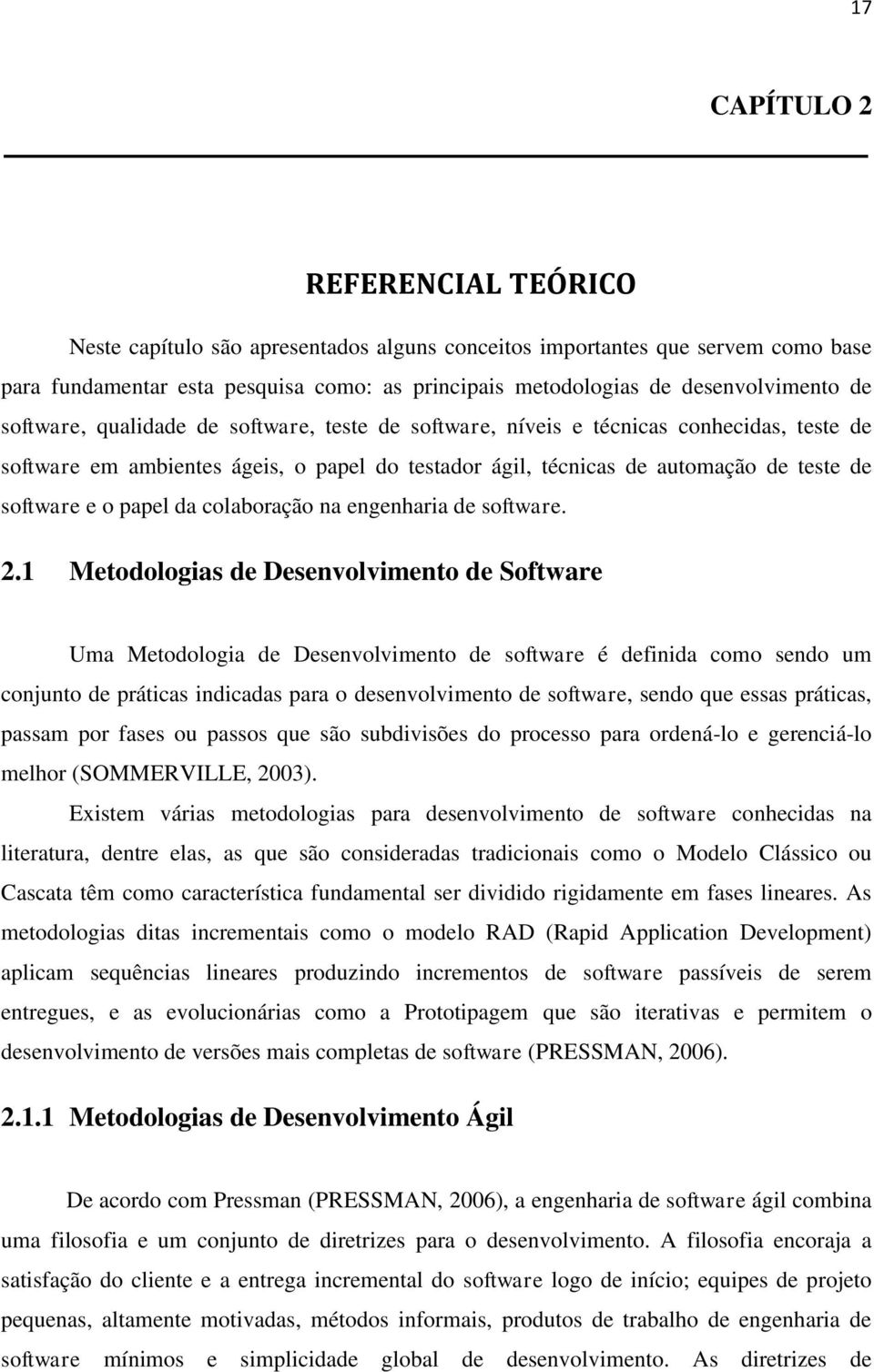 17

CAPÍTULO 2

REFERENCIAL TEÓRICO

Neste capítulo são apresentados alguns conceitos importantes que servem como base para fundamentar esta pesquisa como: as principais metodologias de desenvolvimento de software, qualidade de software, teste de software, níveis e técnicas conhecidas, teste de software em ambientes ágeis, o papel do testador ágil, técnicas de automação de teste de software e o papel da colaboração na engenharia de software.

2.1 Metodologias de Desenvolvimento de Software

Uma Metodologia de Desenvolvimento de software é definida como sendo um conjunto de práticas indicadas para o desenvolvimento de software, sendo que essas práticas, passam por fases ou passos que são subdivisões do processo para ordená-lo e gerenciá-lo melhor (SOMMERVILLE, 2003).

Existem várias metodologias para desenvolvimento de software conhecidas na literatura, dentre elas, as que são consideradas tradicionais como o Modelo Clássico ou Cascata têm como característica fundamental ser dividido rigidamente em fases lineares. As metodologias ditas incrementais como o modelo RAD (Rapid Application Development) aplicam sequências lineares produzindo incrementos de software passíveis de serem entregues, e as evolucionárias como a Prototipagem que são iterativas e permitem o desenvolvimento de versões mais completas de software (PRESSMAN, 2006).

2.1.1 Metodologias de Desenvolvimento Ágil

De acordo com Pressman (PRESSMAN, 2006), a engenharia de software ágil combina uma filosofia e um conjunto de diretrizes para o desenvolvimento. A filosofia encoraja a satisfação do cliente e a entrega incremental do software logo de início; equipes de projeto pequenas, altamente motivadas, métodos informais, produtos de trabalho de engenharia de software mínimos e simplicidade global de desenvolvimento. As diretrizes de